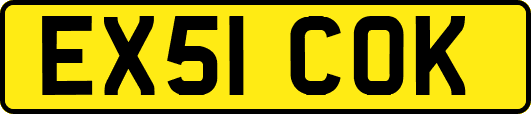 EX51 COK